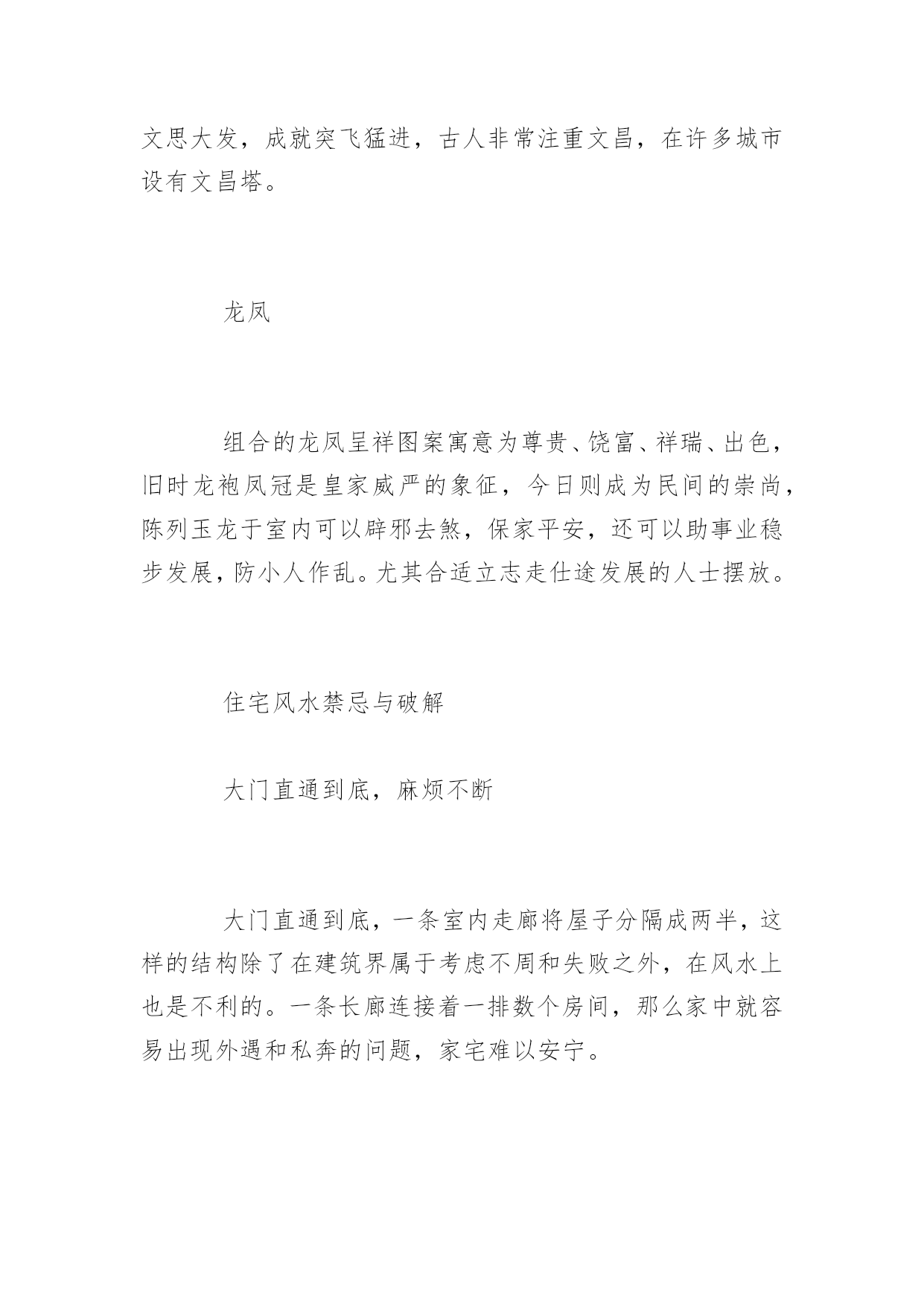 文思大发，成就突飞猛进，古人非常注重文昌，在许多城市设有文昌塔。

龙凤

组合的龙凤呈祥图案寓意为尊贵、饶富、祥瑞、出色，旧时龙袍凤冠是皇家威严的象征，今日则成为民间的崇尚，陈列玉龙于室内可以辟邪去煞，保家平安，还可以助事业稳步发展，防小人作乱。尤其合适立志走仕途发展的人士摆放。

住宅风水禁忌与破解

大门直通到底，麻烦不断

大门直通到底，一条室内走廊将屋子分隔成两半，这样的结构除了在建筑界属于考虑不周和失败之外，在风水上也是不利的。一条长廊连接着一排数个房间，那么家中就容易出现外遇和私奔的问题，家宅难以安宁。